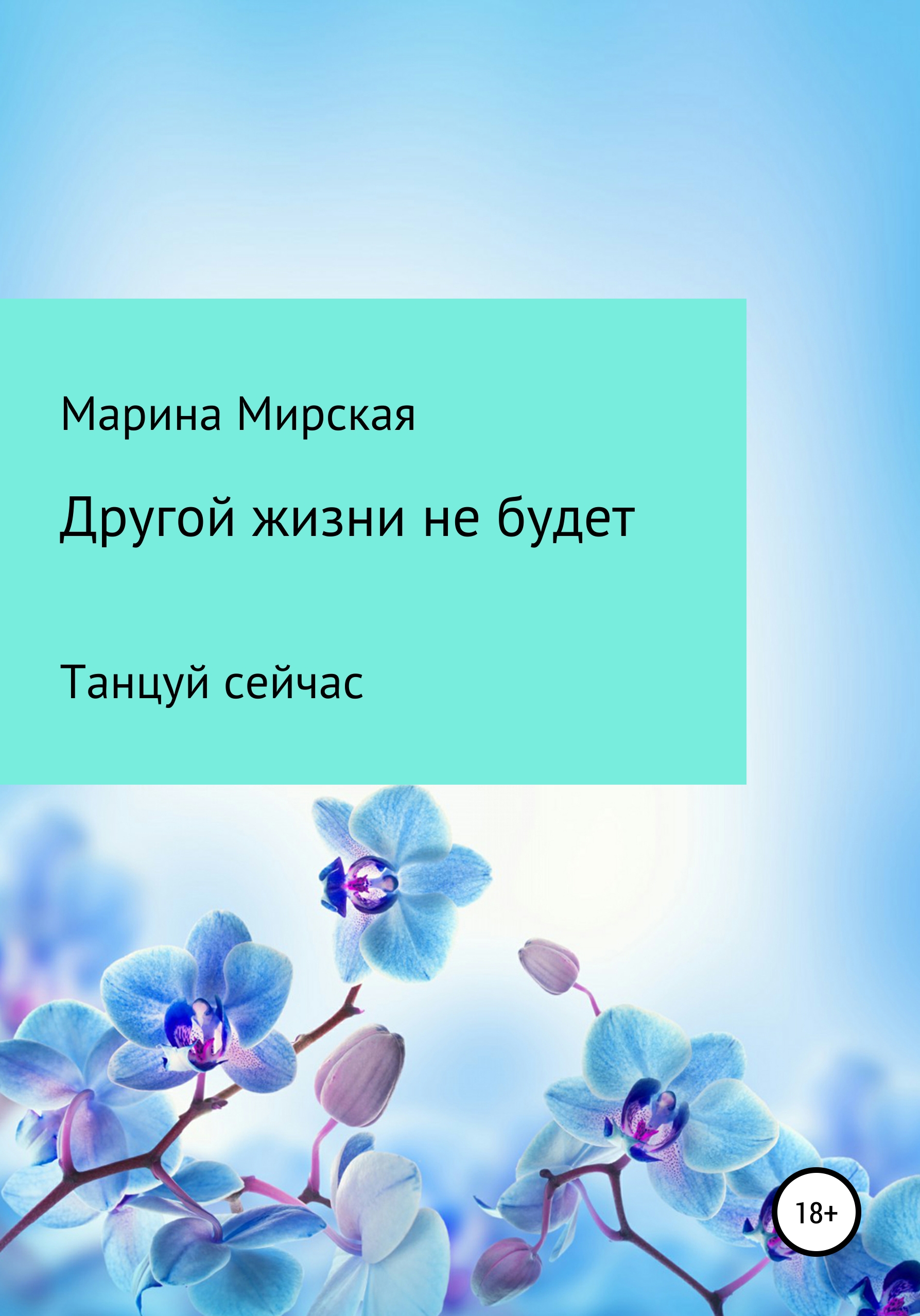 Марина Мирская

Другой жизни не будет

Танцуй сейчас

18+